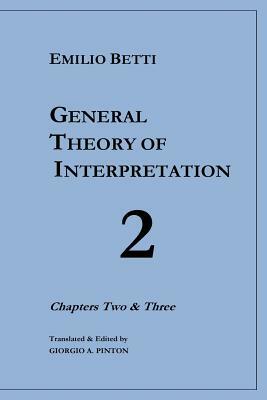 EMILIO BETTI

GENERAL THEORY OF INTERPRETATION

2

Chapters Two & Three

Translated & Edited by
GIORGIO A. PINTON